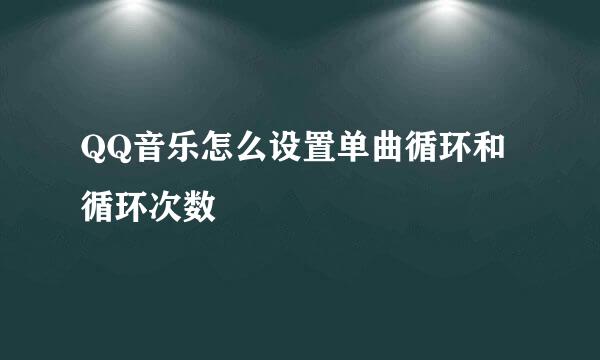 QQ音乐怎么设置单曲循环和循环次数